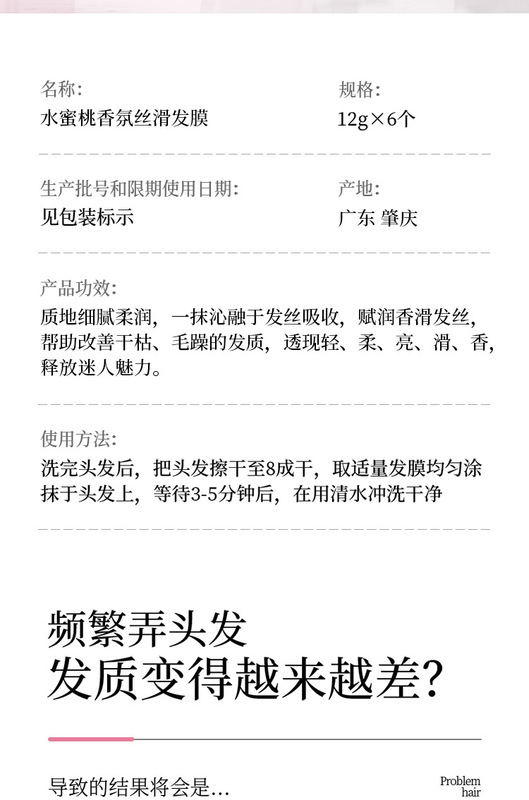 名称:
水蜜桃香氛丝滑发膜

规格:
12g×6个

生产批号和限期使用日期:
见包装标示

产地:
广东 肇庆

产品功效:
质地细腻柔润，一抹沁融于发丝吸收，赋润香滑发丝，帮助改善干枯、毛躁的发质，透现轻、柔、亮、滑、香，释放迷人魅力。

使用方法:
洗完头发后，把头发擦干至8成干，取适量发膜均匀涂抹于头发上，等待3-5分钟后，在用清水冲洗干净

频繁弄头发
发质变得越来越差?

导致的结果将会是...

Problem
hair